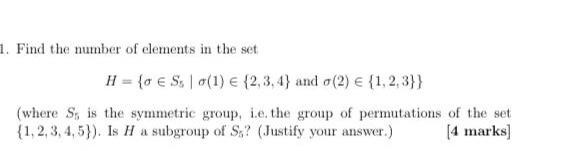 1. Find the number of elements in the set

$H = \{\sigma \in S_5 \mid \sigma(1) \in \{2,3,4\} \text{ and } \sigma(2) \in \{1,2,3\}\}$

(where $S_5$ is the symmetric group, i.e. the group of permutations of the set $\{1,2,3,4,5\}$). Is $H$ a subgroup of $S_5$? (Justify your answer.) [4 marks]